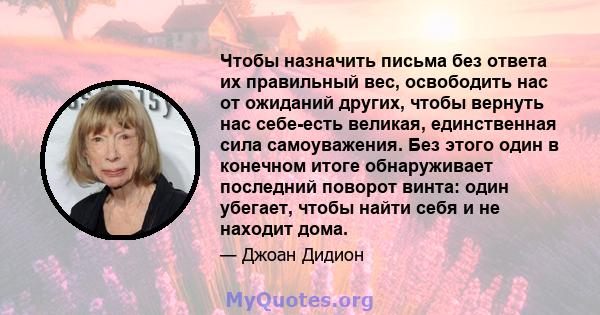 Чтобы назначить письма без ответа их правильный вес, освободить нас от ожиданий других, чтобы вернуть нас себе-есть великая, единственная сила самоуважения. Без этого один в конечном итоге обнаруживает последний поворот винта: один убегает, чтобы найти себя и не находит дома.

— Джоан Дидион

MyQuotes.org